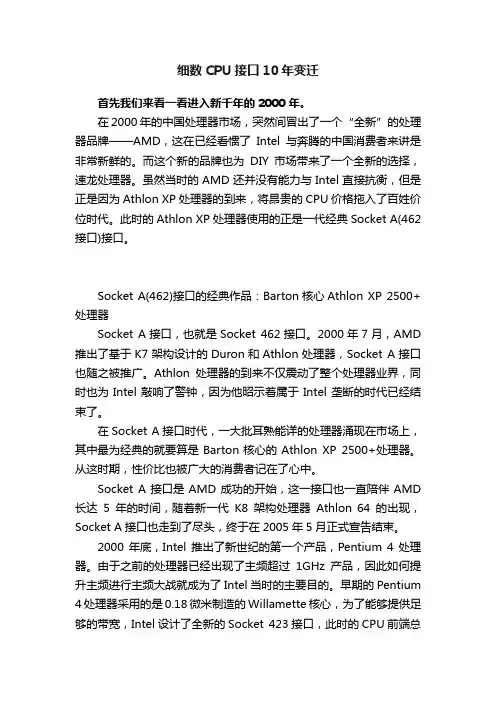 细数 CPU 接口 10 年变迁

首先我们来看一看进入新千年的 2000 年。

在 2000 年的中国处理器市场，突然间冒出了一个“全新”的处理器品牌——AMD，这在已经看惯了 Intel 与奔腾的中国消费者来讲是非常新鲜的。而这个新的品牌也为 DIY 市场带来了一个全新的选择，速龙处理器。虽然当时的 AMD 还并没有能力与 Intel 直接抗衡，但是正是因为 Athlon XP 处理器的到来，将昂贵的 CPU 价格拖入了百姓价位时代。此时的 Athlon XP 处理器使用的正是一代经典 Socket A(462 接口)接口。

Socket A(462)接口的经典作品：Barton 核心 Athlon XP 2500+处理器

Socket A 接口，也就是 Socket 462 接口。2000 年 7 月，AMD 推出了基于 K7 架构设计的 Duron 和 Athlon 处理器，Socket A 接口也随之被推广。Athlon 处理器的到来不仅震动了整个处理器业界，同时也为 Intel 敲响了警钟，因为他昭示着属于 Intel 垄断的时代已经结束了。

在 Socket A 接口时代，一大批耳熟能详的处理器涌现在市场上，其中最为经典的就要算是 Barton 核心的 Athlon XP 2500+处理器。从这时期，性价比也被广大的消费者记在了心中。

Socket A 接口是 AMD 成功的开始，这一接口也一直陪伴 AMD 长达 5 年的时间，随着新一代 K8 架构处理器 Athlon 64 的出现，Socket A 接口也走到了尽头，终于在 2005 年 5 月正式宣告结束。

2000 年底，Intel 推出了新世纪的第一个产品，Pentium 4 处理器。由于之前的处理器已经出现了主频超过 1GHz 产品，因此如何提升主频进行主频大战就成为了 Intel 当时的主要目的。早期的 Pentium 4 处理器采用的是 0.18 微米制造的 Willamette 核心，为了能够提供足够的带宽，Intel 设计了全新的 Socket 423 接口，此时的 CPU 前端总